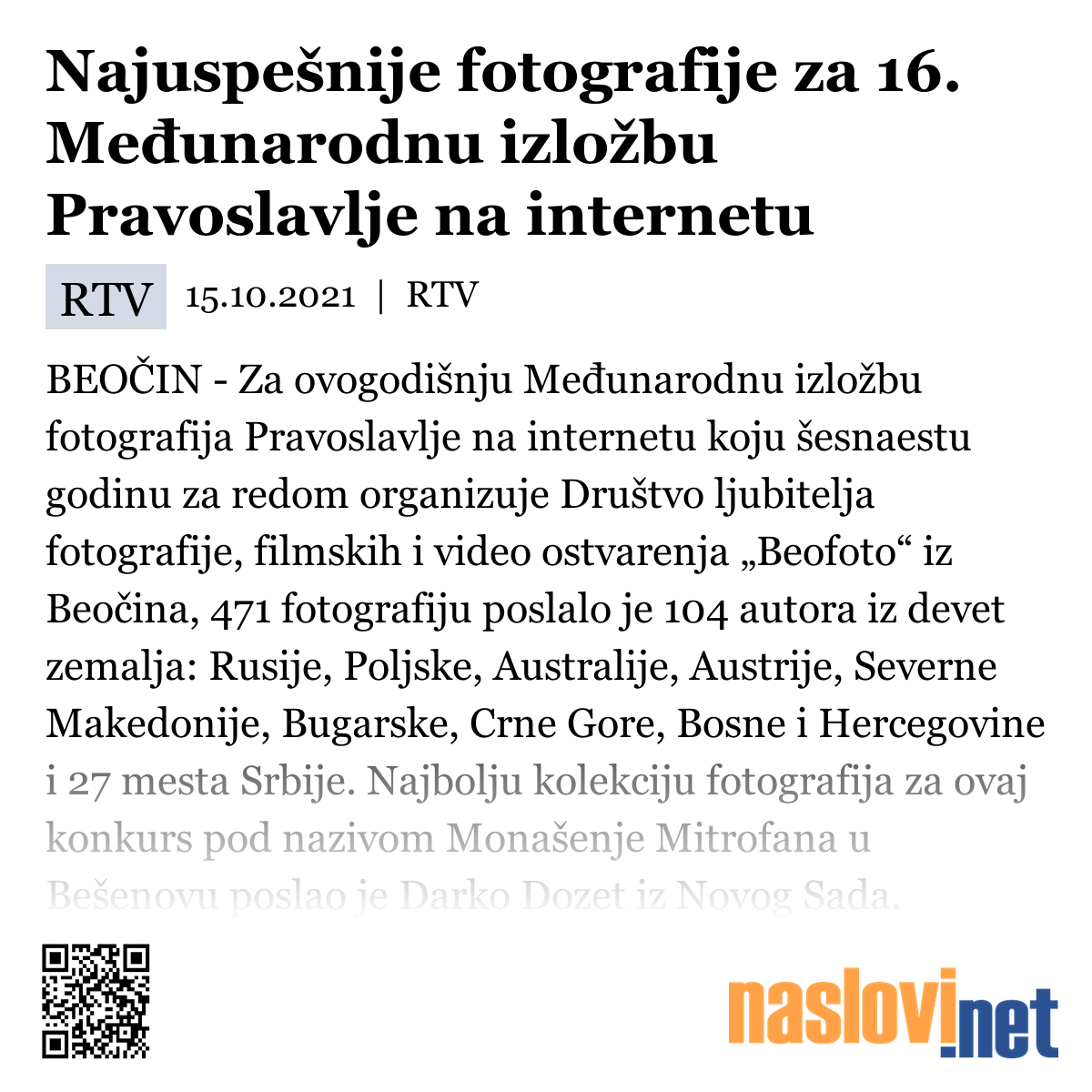 Najuspešnije fotografije za 16. Međunarodnu izložbu Pravoslavlje na internetu

RTV 15.10.2021 | RTV

BEOČIN - Za ovogodišnju Međunarodnu izložbu fotografija Pravoslavlje na internetu koju šesnaestu godinu za redom organizuje Društvo ljubitelja fotografije, filmskih i video ostvarenja „Beofoto“ iz Beočina, 471 fotografiju poslalo je 104 autora iz devet zemalja: Rusije, Poljske, Australije, Austrije, Severne Makedonije, Bugarske, Crne Gore, Bosne i Hercegovine i 27 mesta Srbije. Najbolju kolekciju fotografija za ovaj konkurs pod nazivom Monašenje Mitrofana u Bešenovu poslao je Darko Dozet iz Novog Sada.

naslovi.net